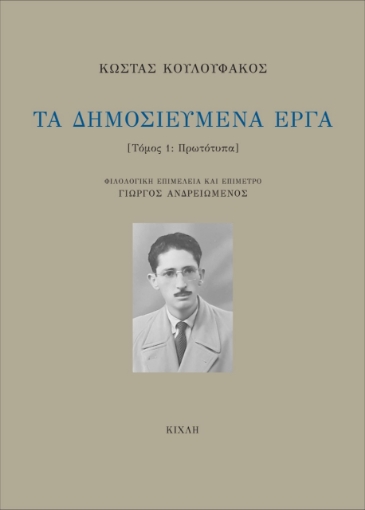 ΚΩΣΤΑΣ ΚΟΥΛΟΥΦΑΚΟΣ

ΤΑ ΔΗΜΟΣΙΕΥΜΕΝΑ ΕΡΓΑ

[Τόμος 1: Πρωτότυπα]

ΦΙΛΟΛΟΓΙΚΗ ΕΠΙΜΕΛΕΙΑ ΚΑΙ ΕΠΙΜΕΤΡΟ
ΓΙΩΡΓΟΣ ΑΝΔΡΕΙΩΜΕΝΟΣ

ΚΙΧΛΗ